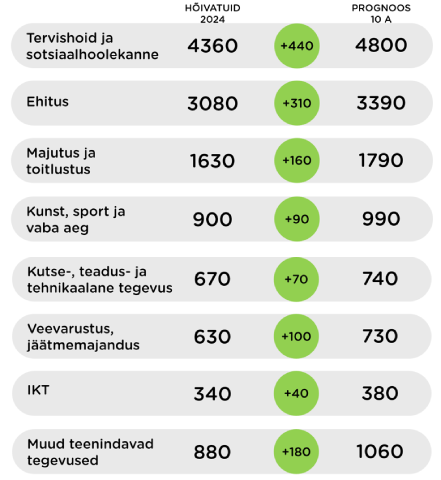 | | HÕIVATUID 2024 | | PROGNOOS 10 A |
|---|---|---|---|
| Tervishoid ja sotsiaalhoolekanne | 4360 | +440 | 4800 |
| Ehitus | 3080 | +310 | 3390 |
| Majutus ja toitlustus | 1630 | +160 | 1790 |
| Kunst, sport ja vaba aeg | 900 | +90 | 990 |
| Kutse-, teadus- ja tehnikaalane tegevus | 670 | +70 | 740 |
| Veevarustus, jäätmemajandus | 630 | +100 | 730 |
| IKT | 340 | +40 | 380 |
| Muud teenindavad tegevused | 880 | +180 | 1060 |